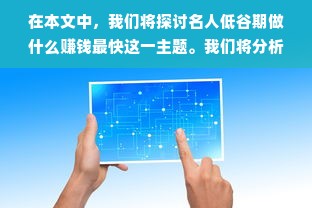 在本文中，我们将探讨名人低谷期做什么赚钱最快这一主题。我们将分析